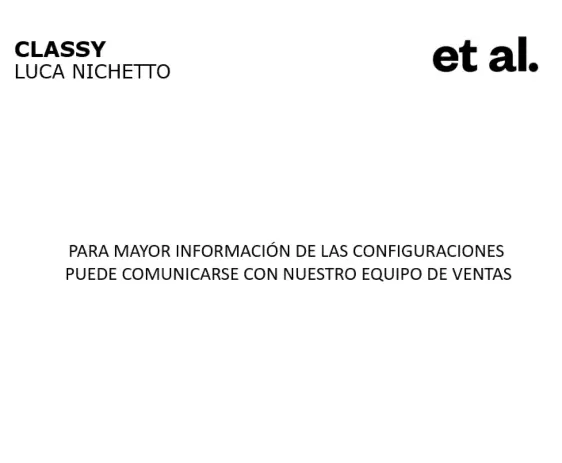 CLASSY
LUCA NICHETTO

et al.

PARA MAYOR INFORMACIÓN DE LAS CONFIGURACIONES PUEDE COMUNICARSE CON NUESTRO EQUIPO DE VENTAS